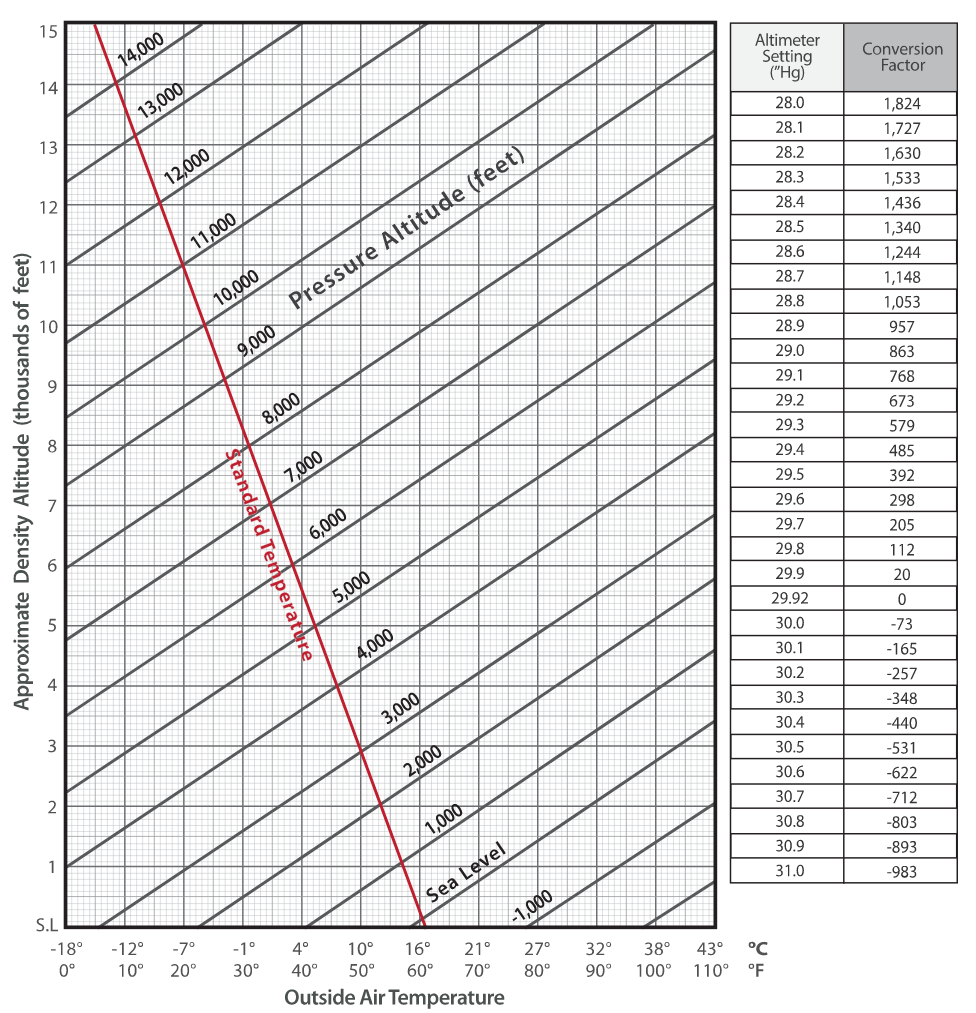 Approximate Density Altitude (thousands of feet)

15
14
13
12
11
10
9
8
7
6
5
4
3
2
1
S.L

14,000
13,000
12,000
11,000
10,000
9,000
8,000
7,000
6,000
5,000
4,000
3,000
2,000
1,000
Sea Level
-1,000

Pressure Altitude (feet)

Standard Temperature

-18° -12° -7° -1° 4° 10° 16° 21° 27° 32° 38° 43° °C
0° 10° 20° 30° 40° 50° 60° 70° 80° 90° 100° 110° °F

Outside Air Temperature

| Altimeter Setting ("Hg) | Conversion Factor |
|---|---|
| 28.0 | 1,824 |
| 28.1 | 1,727 |
| 28.2 | 1,630 |
| 28.3 | 1,533 |
| 28.4 | 1,436 |
| 28.5 | 1,340 |
| 28.6 | 1,244 |
| 28.7 | 1,148 |
| 28.8 | 1,053 |
| 28.9 | 957 |
| 29.0 | 863 |
| 29.1 | 768 |
| 29.2 | 673 |
| 29.3 | 579 |
| 29.4 | 485 |
| 29.5 | 392 |
| 29.6 | 298 |
| 29.7 | 205 |
| 29.8 | 112 |
| 29.9 | 20 |
| 29.92 | 0 |
| 30.0 | -73 |
| 30.1 | -165 |
| 30.2 | -257 |
| 30.3 | -348 |
| 30.4 | -440 |
| 30.5 | -531 |
| 30.6 | -622 |
| 30.7 | -712 |
| 30.8 | -803 |
| 30.9 | -893 |
| 31.0 | -983 |